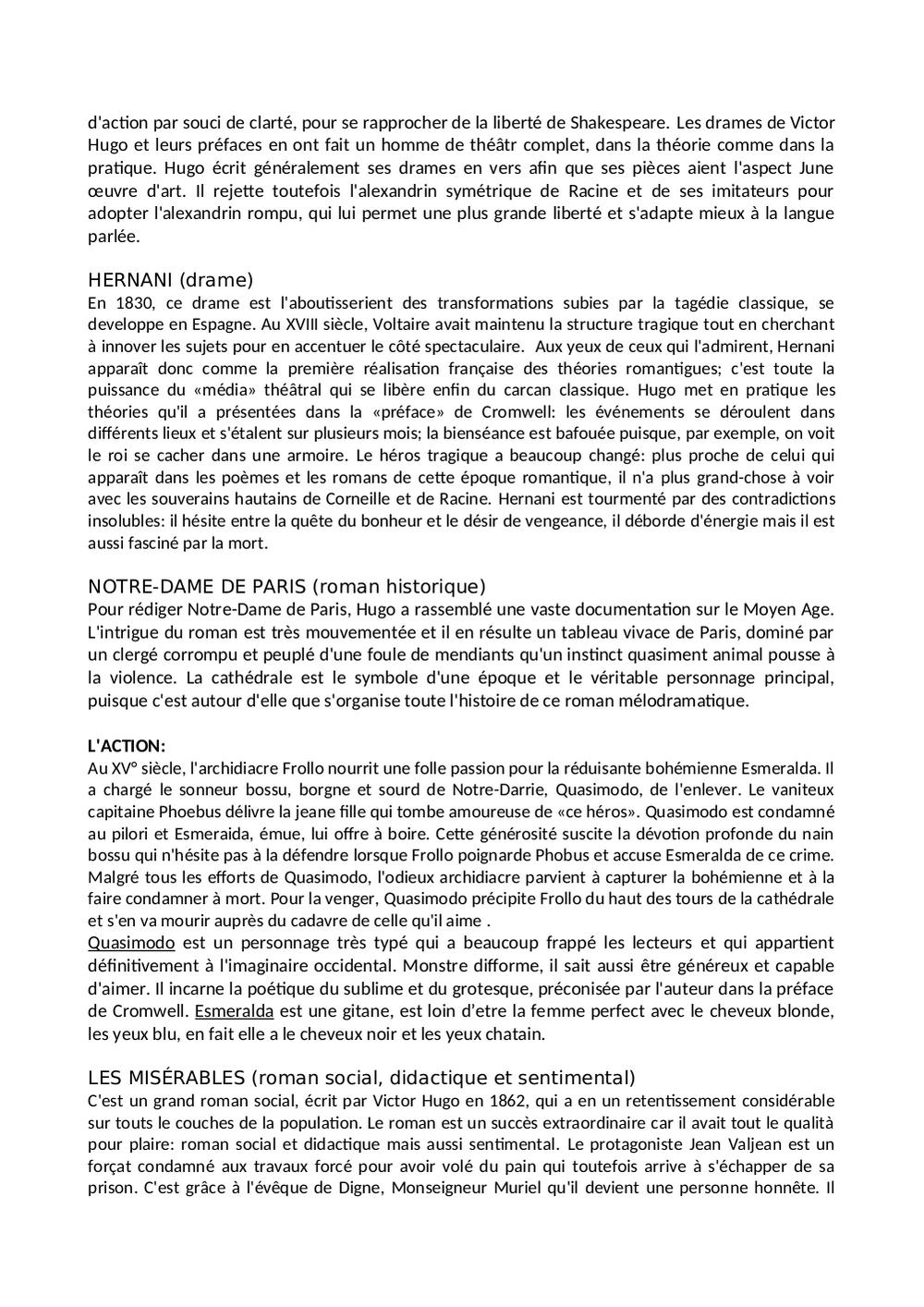 d'action par souci de clarté, pour se rapprocher de la liberté de Shakespeare. Les drames de Victor Hugo et leurs préfaces en ont fait un homme de théâtr complet, dans la théorie comme dans la pratique. Hugo écrit généralement ses drames en vers afin que ses pièces aient l'aspect June œuvre d'art. Il rejette toutefois l'alexandrin symétrique de Racine et de ses imitateurs pour adopter l'alexandrin rompu, qui lui permet une plus grande liberté et s'adapte mieux à la langue parlée.

HERNANI (drame)
En 1830, ce drame est l'aboutisserient des transformations subies par la tagédie classique, se developpe en Espagne. Au XVIII siècle, Voltaire avait maintenu la structure tragique tout en cherchant à innover les sujets pour en accentuer le côté spectaculaire. Aux yeux de ceux qui l'admirent, Hernani apparaît donc comme la première réalisation française des théories romantigues; c'est toute la puissance du «média» théâtral qui se libère enfin du carcan classique. Hugo met en pratique les théories qu'il a présentées dans la «préface» de Cromwell: les événements se déroulent dans différents lieux et s'étalent sur plusieurs mois; la bienséance est bafouée puisque, par exemple, on voit le roi se cacher dans une armoire. Le héros tragique a beaucoup changé: plus proche de celui qui apparaît dans les poèmes et les romans de cette époque romantique, il n'a plus grand-chose à voir avec les souverains hautains de Corneille et de Racine. Hernani est tourmenté par des contradictions insolubles: il hésite entre la quête du bonheur et le désir de vengeance, il déborde d'énergie mais il est aussi fasciné par la mort.

NOTRE-DAME DE PARIS (roman historique)
Pour rédiger Notre-Dame de Paris, Hugo a rassemblé une vaste documentation sur le Moyen Age. L'intrigue du roman est très mouvementée et il en résulte un tableau vivace de Paris, dominé par un clergé corrompu et peuplé d'une foule de mendiants qu'un instinct quasiment animal pousse à la violence. La cathédrale est le symbole d'une époque et le véritable personnage principal, puisque c'est autour d'elle que s'organise toute l'histoire de ce roman mélodramatique.

L'ACTION:
Au XV° siècle, l'archidiacre Frollo nourrit une folle passion pour la réduisante bohémienne Esmeralda. Il a chargé le sonneur bossu, borgne et sourd de Notre-Darrie, Quasimodo, de l'enlever. Le vaniteux capitaine Phoebus délivre la jeane fille qui tombe amoureuse de «ce héros». Quasimodo est condamné au pilori et Esmeraida, émue, lui offre à boire. Cette générosité suscite la dévotion profonde du nain bossu qui n'hésite pas à la défendre lorsque Frollo poignarde Phobus et accuse Esmeralda de ce crime. Malgré tous les efforts de Quasimodo, l'odieux archidiacre parvient à capturer la bohémienne et à la faire condamner à mort. Pour la venger, Quasimodo précipite Frollo du haut des tours de la cathédrale et s'en va mourir auprès du cadavre de celle qu'il aime .
Quasimodo est un personnage très typé qui a beaucoup frappé les lecteurs et qui appartient définitivement à l'imaginaire occidental. Monstre difforme, il sait aussi être généreux et capable d'aimer. Il incarne la poétique du sublime et du grotesque, préconisée par l'auteur dans la préface de Cromwell. Esmeralda est une gitane, est loin d'etre la femme perfect avec le cheveux blonde, les yeux blu, en fait elle a le cheveux noir et les yeux chatain.

LES MISÉRABLES (roman social, didactique et sentimental)
C'est un grand roman social, écrit par Victor Hugo en 1862, qui a en un retentissement considérable sur touts le couches de la population. Le roman est un succès extraordinaire car il avait tout le qualità pour plaire: roman social et didactique mais aussi sentimental. Le protagoniste Jean Valjean est un forçat condamné aux travaux forcé pour avoir volé du pain qui toutefois arrive à s'échapper de sa prison. C'est grâce à l'évêque de Digne, Monseigneur Muriel qu'il devient une personne honnête. Il